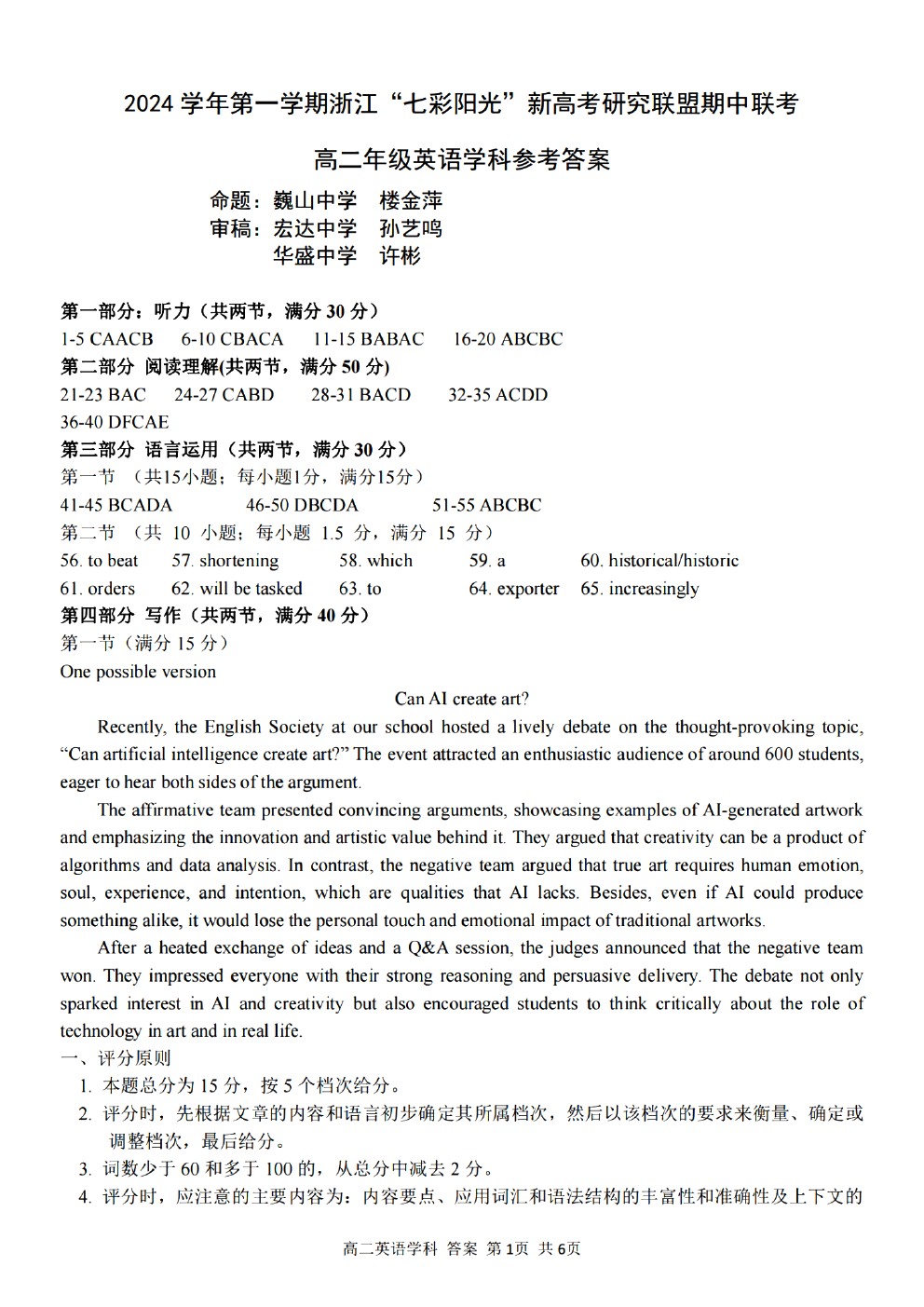 2024学年第一学期浙江“七彩阳光”新高考研究联盟期中联考

高二年级英语学科参考答案

命题：巍山中学 楼金萍
审稿：宏达中学 孙艺鸣
华盛中学 许彬

第一部分：听力（共两节，满分30分）
1-5 CAACB 6-10 CBACA 11-15 BABAC 16-20 ABCBC
第二部分 阅读理解(共两节，满分50分)
21-23 BAC 24-27 CABD 28-31 BACD 32-35 ACDD
36-40 DFCAE
第三部分 语言运用（共两节，满分30分）
第一节 （共15小题；每小题1分，满分15分）
41-45 BCADA 46-50 DBCDA 51-55 ABCBC
第二节 （共10小题；每小题1.5分，满分15分）
56. to beat 57. shortening 58. which 59. a 60. historical/historic
61. orders 62. will be tasked 63. to 64. exporter 65. increasingly
第四部分 写作（共两节，满分40分）
第一节（满分15分）
One possible version

Can AI create art?

Recently, the English Society at our school hosted a lively debate on the thought-provoking topic, "Can artificial intelligence create art?" The event attracted an enthusiastic audience of around 600 students, eager to hear both sides of the argument.

The affirmative team presented convincing arguments, showcasing examples of AI-generated artwork and emphasizing the innovation and artistic value behind it. They argued that creativity can be a product of algorithms and data analysis. In contrast, the negative team argued that true art requires human emotion, soul, experience, and intention, which are qualities that AI lacks. Besides, even if AI could produce something alike, it would lose the personal touch and emotional impact of traditional artworks.

After a heated exchange of ideas and a Q&A session, the judges announced that the negative team won. They impressed everyone with their strong reasoning and persuasive delivery. The debate not only sparked interest in AI and creativity but also encouraged students to think critically about the role of technology in art and in real life.

一、评分原则
1. 本题总分为15分，按5个档次给分。
2. 评分时，先根据文章的内容和语言初步确定其所属档次，然后以该档次的要求来衡量、确定或调整档次，最后给分。
3. 词数少于60和多于100的，从总分中减去2分。
4. 评分时，应注意的主要内容为：内容要点、应用词汇和语法结构的丰富性和准确性及上下文的

高二英语学科 答案 第1页 共6页